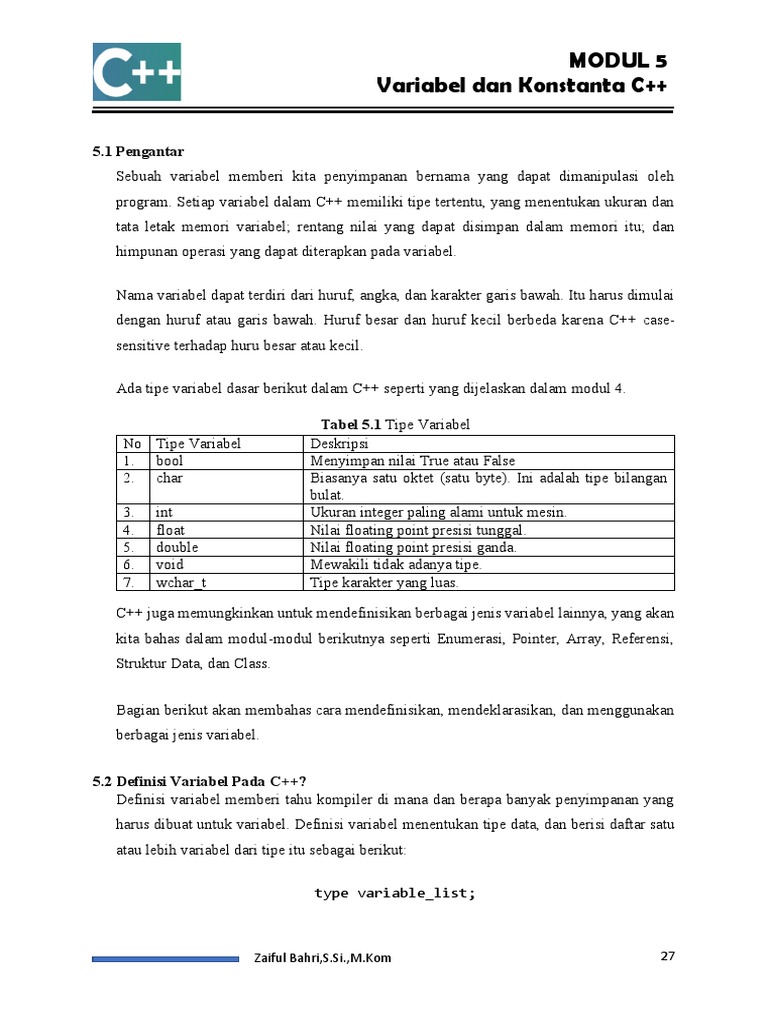 C++

MODUL 5
Variabel dan Konstanta C++

5.1 Pengantar

Sebuah variabel memberi kita penyimpanan bernama yang dapat dimanipulasi oleh program. Setiap variabel dalam C++ memiliki tipe tertentu, yang menentukan ukuran dan tata letak memori variabel; rentang nilai yang dapat disimpan dalam memori itu; dan himpunan operasi yang dapat diterapkan pada variabel.

Nama variabel dapat terdiri dari huruf, angka, dan karakter garis bawah. Itu harus dimulai dengan huruf atau garis bawah. Huruf besar dan huruf kecil berbeda karena C++ case-sensitive terhadap huru besar atau kecil.

Ada tipe variabel dasar berikut dalam C++ seperti yang dijelaskan dalam modul 4.

Tabel 5.1 Tipe Variabel

| No | Tipe Variabel | Deskripsi |
|---|---|---|
| 1. | bool | Menyimpan nilai True atau False |
| 2. | char | Biasanya satu oktet (satu byte). Ini adalah tipe bilangan bulat. |
| 3. | int | Ukuran integer paling alami untuk mesin. |
| 4. | float | Nilai floating point presisi tunggal. |
| 5. | double | Nilai floating point presisi ganda. |
| 6. | void | Mewakili tidak adanya tipe. |
| 7. | wchar_t | Tipe karakter yang luas. |

C++ juga memungkinkan untuk mendefinisikan berbagai jenis variabel lainnya, yang akan kita bahas dalam modul-modul berikutnya seperti Enumerasi, Pointer, Array, Referensi, Struktur Data, dan Class.

Bagian berikut akan membahas cara mendefinisikan, mendeklarasikan, dan menggunakan berbagai jenis variabel.

5.2 Definisi Variabel Pada C++?

Definisi variabel memberi tahu kompiler di mana dan berapa banyak penyimpanan yang harus dibuat untuk variabel. Definisi variabel menentukan tipe data, dan berisi daftar satu atau lebih variabel dari tipe itu sebagai berikut:

type variable_list;

Zaiful Bahri,S.Si.,M.Kom

27